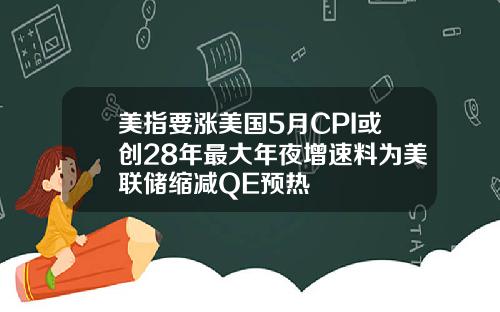 美指要涨美国5月CPI或创28年最大年夜增速料为美联储缩减QE预热

STAT